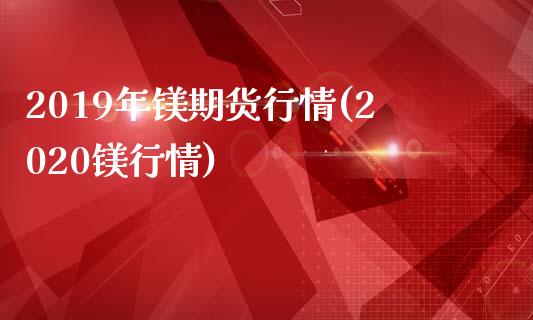 2019年镁期货行情(2020镁行情)